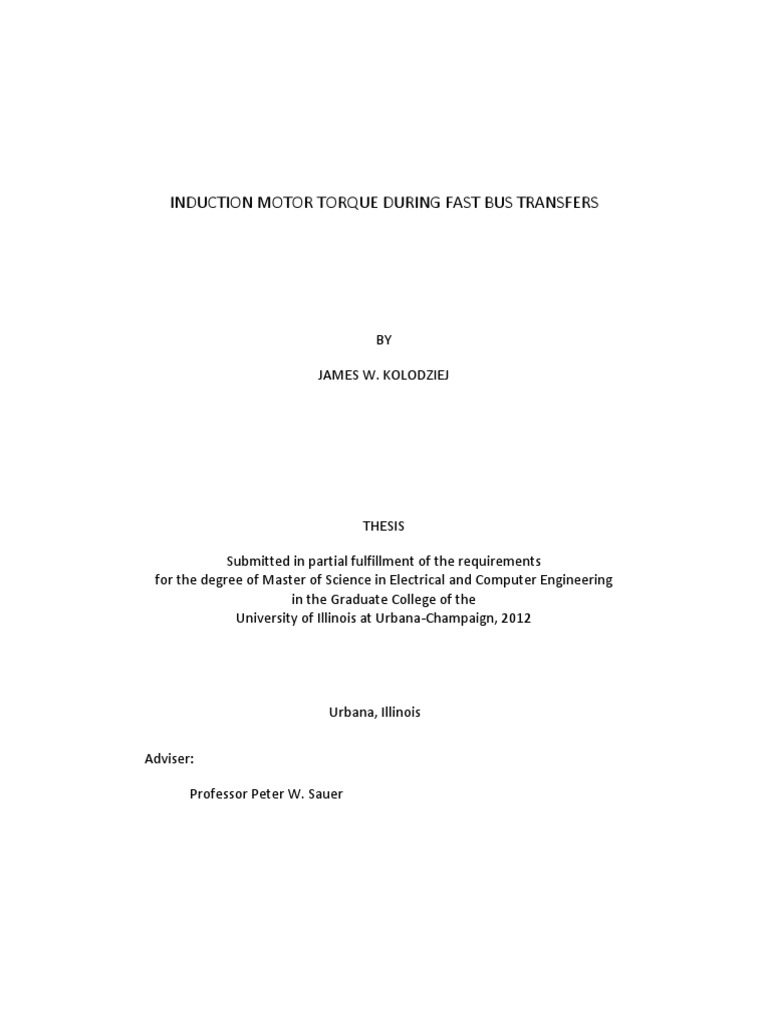 INDUCTION MOTOR TORQUE DURING FAST BUS TRANSFERS

BY

JAMES W. KOLODZIEJ

THESIS

Submitted in partial fulfillment of the requirements
for the degree of Master of Science in Electrical and Computer Engineering
in the Graduate College of the
University of Illinois at Urbana-Champaign, 2012

Urbana, Illinois

Adviser:

Professor Peter W. Sauer